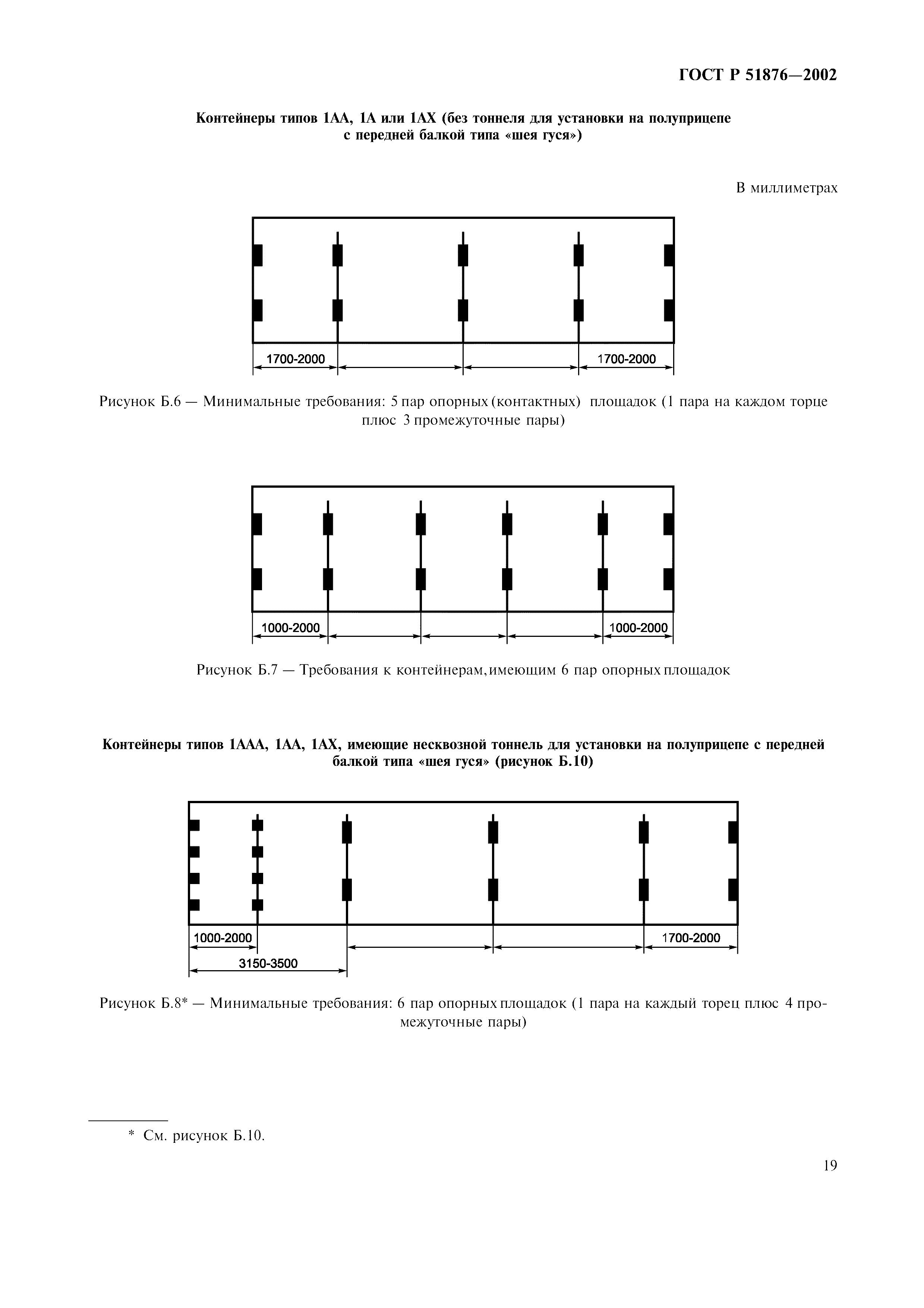 ГОСТ Р 51876—2002

Контейнеры типов 1АА, 1А или 1АХ (без тоннеля для установки на полуприцепе с передней балкой типа «шея гуся»)

В миллиметрах

1700-2000

1700-2000

Рисунок Б.6 — Минимальные требования: 5 пар опорных (контактных) площадок (1 пара на каждом торце плюс 3 промежуточные пары)

1000-2000

1000-2000

Рисунок Б.7 — Требования к контейнерам, имеющим 6 пар опорных площадок

Контейнеры типов 1ААА, 1АА, 1АХ, имеющие несквозной тоннель для установки на полуприцепе с передней балкой типа «шея гуся» (рисунок Б.10)

1000-2000

1700-2000

3150-3500

Рисунок Б.8* — Минимальные требования: 6 пар опорных площадок (1 пара на каждый торец плюс 4 промежуточные пары)

* См. рисунок Б.10.

19